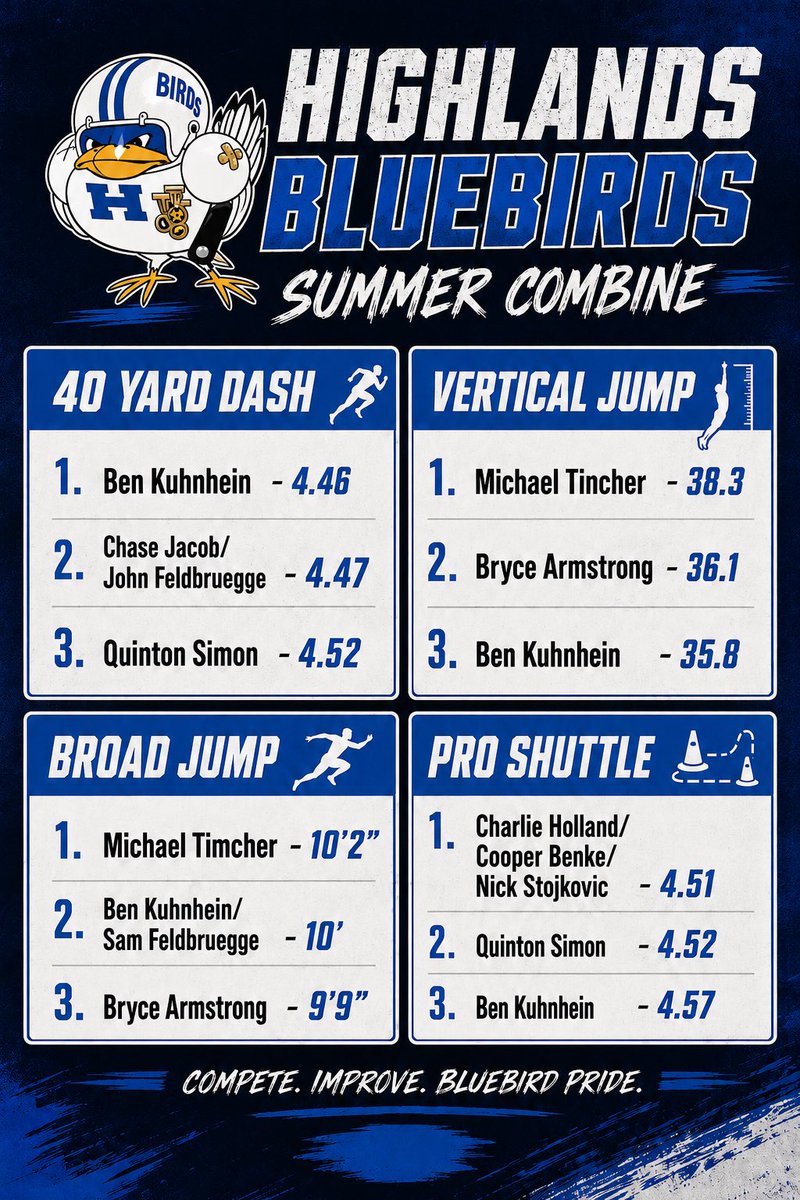 BIRDS

H

HIGHLANDS BLUEBIRDS

SUMMER COMBINE

40 YARD DASH

1. Ben Kuhnhein - 4.46

2. Chase Jacob/ John Feldbruegge - 4.47

3. Quinton Simon - 4.52

VERTICAL JUMP

1. Michael Tincher - 38.3

2. Bryce Armstrong - 36.1

3. Ben Kuhnhein - 35.8

BROAD JUMP

1. Michael Timcher - 10'2"

2. Ben Kuhnhein/ Sam Feldbruegge - 10'

3. Bryce Armstrong - 9'9"

PRO SHUTTLE

1. Charlie Holland/ Cooper Benke/ Nick Stojkovic - 4.51

2. Quinton Simon - 4.52

3. Ben Kuhnhein - 4.57

COMPETE. IMPROVE. BLUEBIRD PRIDE.